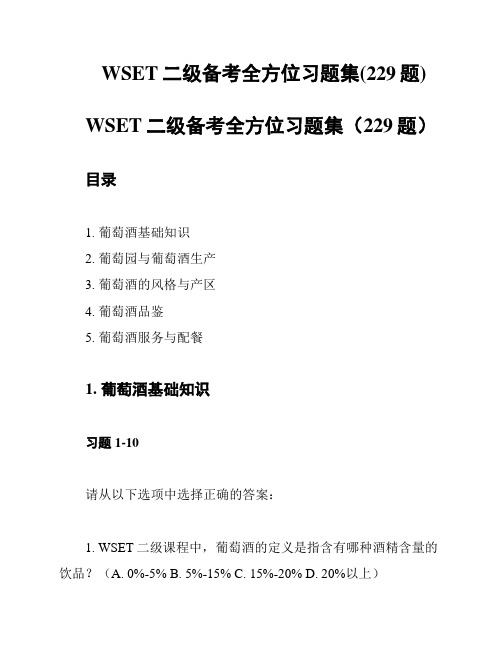 WSET 二级备考全方位习题集(229 题)

WSET 二级备考全方位习题集（229 题）

目录

1. 葡萄酒基础知识

2. 葡萄园与葡萄酒生产

3. 葡萄酒的风格与产区

4. 葡萄酒品鉴

5. 葡萄酒服务与配餐

1. 葡萄酒基础知识

习题 1-10

请从以下选项中选择正确的答案：

1. WSET 二级课程中，葡萄酒的定义是指含有哪种酒精含量的饮品？（A. 0%-5% B. 5%-15% C. 15%-20% D. 20%以上）